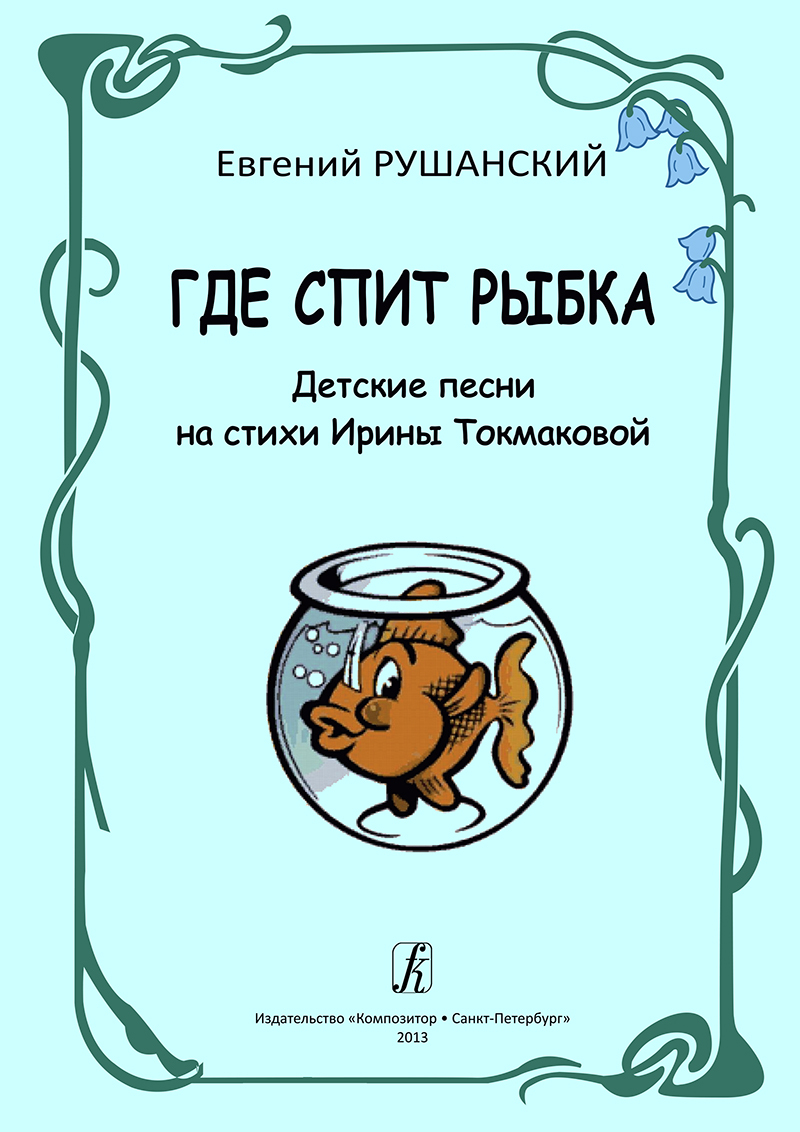 Евгений РУШАНСКИЙ

ГДЕ СПИТ РЫБКА

Детские песни
на стихи Ирины Токмаковой

k

Издательство «Композитор • Санкт-Петербург»
2013